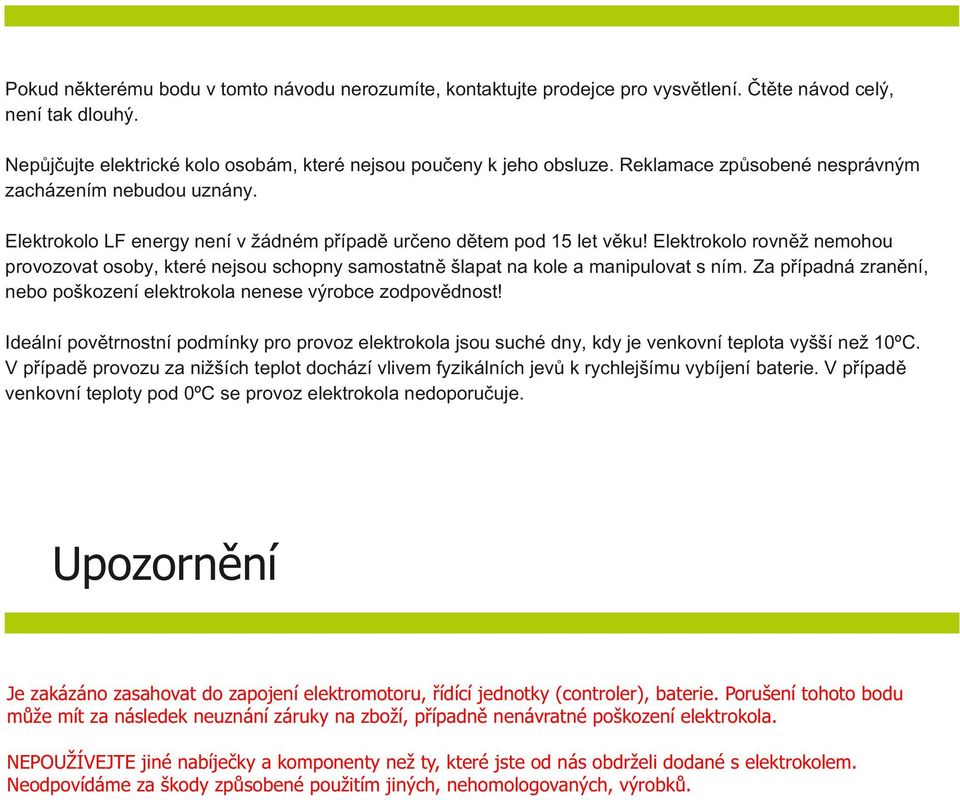 Pokud některému bodu v tomto návodu nerozumíte, kontaktujte prodejce pro vysvětlení. Čtěte návod celý, není tak dlouhý.

Nepůjčujte elektrické kolo osobám, které nejsou poučeny k jeho obsluze. Reklamace způsobené nesprávným zacházením nebudou uznány.

Elektrokolo LF energy není v žádném případě určeno dětem pod 15 let věku! Elektrokolo rovněž nemohou provozovat osoby, které nejsou schopny samostatně šlapat na kole a manipulovat s ním. Za případná zranění, nebo poškození elektrokola nenese výrobce zodpovědnost!

Ideální povětrnostní podmínky pro provoz elektrokola jsou suché dny, kdy je venkovní teplota vyšší než 10ºC. V případě provozu za nižších teplot dochází vlivem fyzikálních jevů k rychlejšímu vybíjení baterie. V případě venkovní teploty pod 0ºC se provoz elektrokola nedoporučuje.

Upozornění

Je zakázáno zasahovat do zapojení elektromotoru, řídící jednotky (controler), baterie. Porušení tohoto bodu může mít za následek neuznání záruky na zboží, případně nenávratné poškození elektrokola.

NEPOUŽÍVEJTE jiné nabíječky a komponenty než ty, které jste od nás obdrželi dodané s elektrokolem. Neodpovídáme za škody způsobené použitím jiných, nehomologovaných, výrobků.